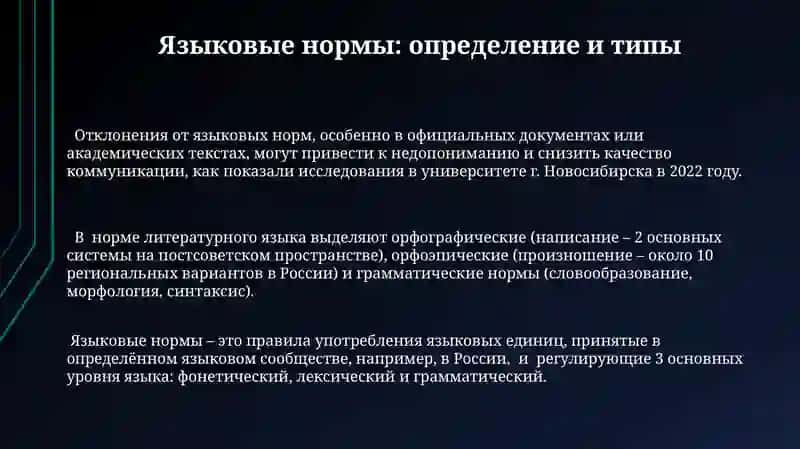 Языковые нормы: определение и типы

Отклонения от языковых норм, особенно в официальных документах или академических текстах, могут привести к недопониманию и снизить качество коммуникации, как показали исследования в университете г. Новосибирска в 2022 году.

В норме литературного языка выделяют орфографические (написание – 2 основных системы на постсоветском пространстве), орфоэпические (произношение – около 10 региональных вариантов в России) и грамматические нормы (словообразование, морфология, синтаксис).

Языковые нормы – это правила употребления языковых единиц, принятые в определённом языковом сообществе, например, в России, и регулирующие 3 основных уровня языка: фонетический, лексический и грамматический.